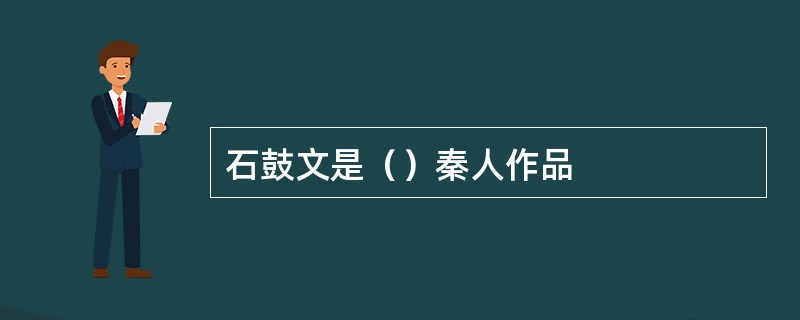 石鼓文是（）秦人作品